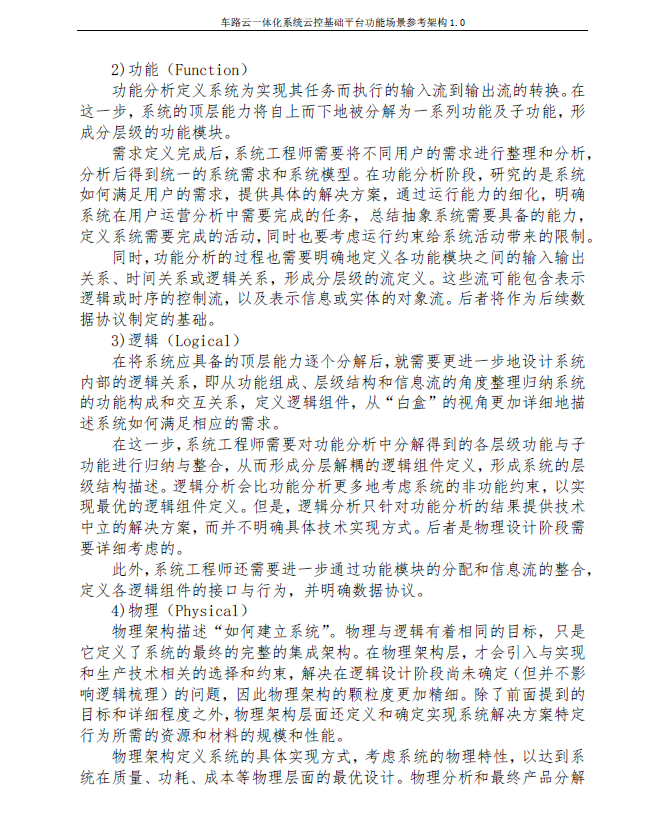 车路云一体化系统云控基础平台功能场景参考架构 1.0

2)功能（Function）

功能分析定义系统为实现其任务而执行的输入流到输出流的转换。在这一步，系统的顶层能力将自上而下地被分解为一系列功能及子功能，形成分层级的功能模块。

需求定义完成后，系统工程师需要将不同用户的需求进行整理和分析，分析后得到统一的系统需求和系统模型。在功能分析阶段，研究的是系统如何满足用户的需求，提供具体的解决方案，通过运行能力的细化，明确系统在用户运营分析中需要完成的任务，总结抽象系统需要具备的能力，定义系统需要完成的活动，同时也要考虑运行约束给系统活动带来的限制。

同时，功能分析的过程也需要明确地定义各功能模块之间的输入输出关系、时间关系或逻辑关系，形成分层级的流定义。这些流可能包含表示逻辑或时序的控制流，以及表示信息或实体的对象流。后者将作为后续数据协议制定的基础。

3)逻辑（Logical）

在将系统应具备的顶层能力逐个分解后，就需要更进一步地设计系统内部的逻辑关系，即从功能组成、层级结构和信息流的角度整理归纳系统的功能构成和交互关系，定义逻辑组件，从“白盒”的视角更加详细地描述系统如何满足相应的需求。

在这一步，系统工程师需要对功能分析中分解得到的各层级功能与子功能进行归纳与整合，从而形成分层解耦的逻辑组件定义，形成系统的层级结构描述。逻辑分析会比功能分析更多地考虑系统的非功能约束，以实现最优的逻辑组件定义。但是，逻辑分析只针对功能分析的结果提供技术中立的解决方案，而并不明确具体技术实现方式。后者是物理设计阶段需要详细考虑的。

此外，系统工程师还需要进一步通过功能模块的分配和信息流的整合，定义各逻辑组件的接口与行为，并明确数据协议。

4)物理（Physical）

物理架构描述“如何建立系统”。物理与逻辑有着相同的目标，只是它定义了系统的最终的完整的集成架构。在物理架构层，才会引入与实现和生产技术相关的选择和约束，解决在逻辑设计阶段尚未确定（但并不影响逻辑梳理）的问题，因此物理架构的颗粒度更加精细。除了前面提到的目标和详细程度之外，物理架构层面还定义和确定实现系统解决方案特定行为所需的资源和材料的规模和性能。

物理架构定义系统的具体实现方式，考虑系统的物理特性，以达到系统在质量、功耗、成本等物理层面的最优设计。物理分析和最终产品分解